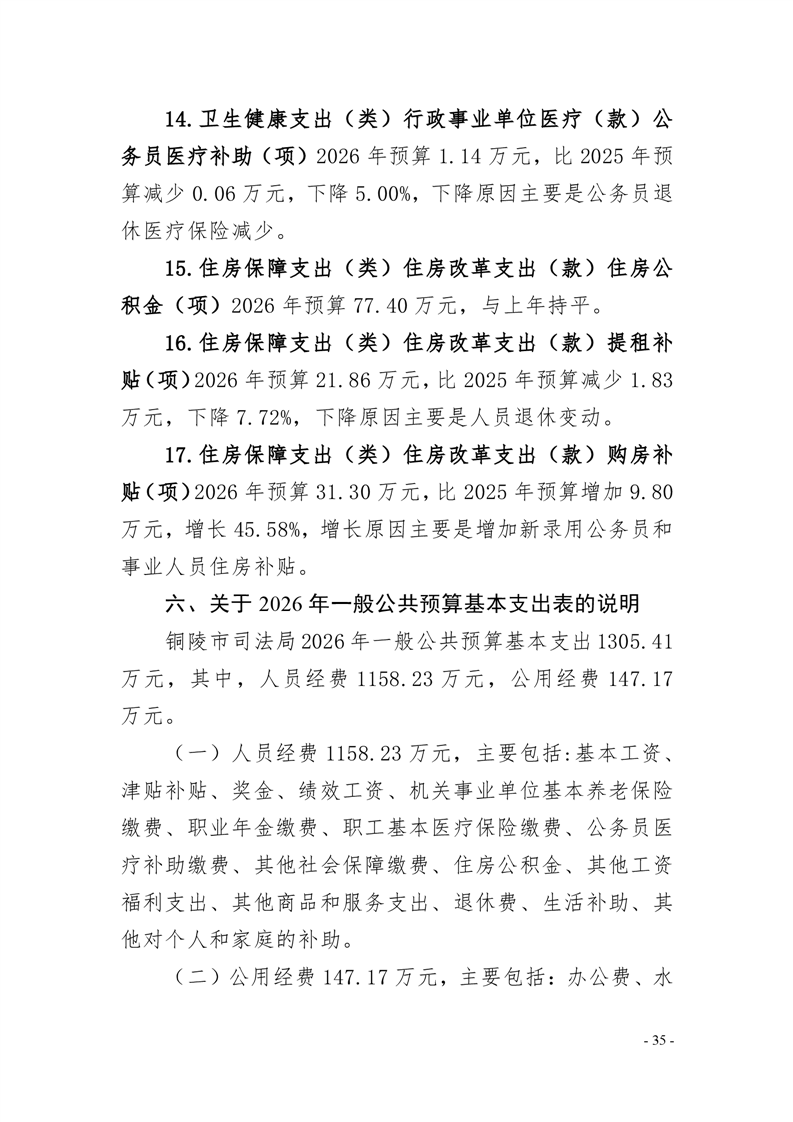 14.卫生健康支出（类）行政事业单位医疗（款）公务员医疗补助（项）2026年预算1.14万元，比2025年预算减少0.06万元，下降5.00%，下降原因主要是公务员退休医疗保险减少。

15.住房保障支出（类）住房改革支出（款）住房公积金（项）2026年预算77.40万元，与上年持平。

16.住房保障支出（类）住房改革支出（款）提租补贴（项）2026年预算21.86万元，比2025年预算减少1.83万元，下降7.72%，下降原因主要是人员退休变动。

17.住房保障支出（类）住房改革支出（款）购房补贴（项）2026年预算31.30万元，比2025年预算增加9.80万元，增长45.58%，增长原因主要是增加新录用公务员和事业人员住房补贴。

六、关于2026年一般公共预算基本支出表的说明

铜陵市司法局2026年一般公共预算基本支出1305.41万元，其中，人员经费1158.23万元，公用经费147.17万元。

（一）人员经费1158.23万元，主要包括：基本工资、津贴补贴、奖金、绩效工资、机关事业单位基本养老保险缴费、职业年金缴费、职工基本医疗保险缴费、公务员医疗补助缴费、其他社会保障缴费、住房公积金、其他工资福利支出、其他商品和服务支出、退休费、生活补助、其他对个人和家庭的补助。

（二）公用经费147.17万元，主要包括：办公费、水

- 35 -